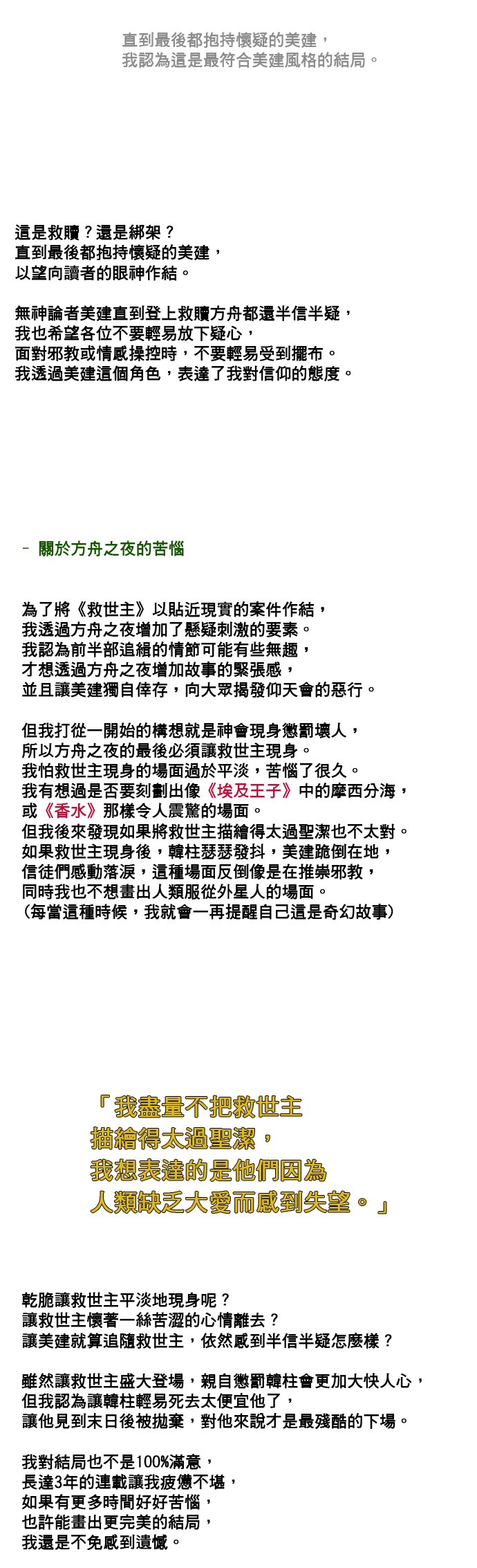 直到最後都抱持懷疑的美建，
我認為這是最符合美建風格的結局。

這是救贖？還是綁架？
直到最後都抱持懷疑的美建，
以望向讀者的眼神作結。

無神論者美建直到登上救贖方舟都還半信半疑，
我也希望各位不要輕易放下疑心，
面對邪教或情感操控時，不要輕易受到擺布。
我透過美建這個角色，表達了我對信仰的態度。

- 關於方舟之夜的苦惱

為了將《救世主》以貼近現實的案件作結，
我透過方舟之夜增加了懸疑刺激的要素。
我認為前半部追緝的情節可能有些無趣，
才想透過方舟之夜增加故事的緊張感，
並且讓美建獨自倖存，向大眾揭發仰天會的惡行。

但我打從一開始的構想就是神會現身懲罰壞人，
所以方舟之夜的最後必須讓救世主現身。
我怕救世主現身的場面過於平淡，苦惱了很久。
我有想過是否要刻劃出像《埃及王子》中的摩西分海，
或《香水》那樣令人震驚的場面。
但我後來發現如果將救世主描繪得太過聖潔也不太對。
如果救世主現身後，韓柱瑟瑟發抖，美建跪倒在地，
信徒們感動落淚，這種場面反倒像是在推崇邪教，
同時我也不想畫出人類服從外星人的場面。
（每當這種時候，我就會一再提醒自己這是奇幻故事）

「我盡量不把救世主
描繪得太過聖潔，
我想表達的是他們因為
人類缺乏大愛而感到失望。」

乾脆讓救世主平淡地現身呢？
讓救世主懷著一絲苦澀的心情離去？
讓美建就算追隨救世主，依然感到半信半疑怎麼樣？

雖然讓救世主盛大登場，親自懲罰韓柱會更加大快人心，
但我認為讓韓柱輕易死去太便宜他了，
讓他見到末日後被拋棄，對他來說才是最殘酷的下場。

我對結局也不是100%滿意，
長達3年的連載讓我疲憊不堪，
如果有更多時間好好苦惱，
也許能畫出更完美的結局，
我還是不免感到遺憾。